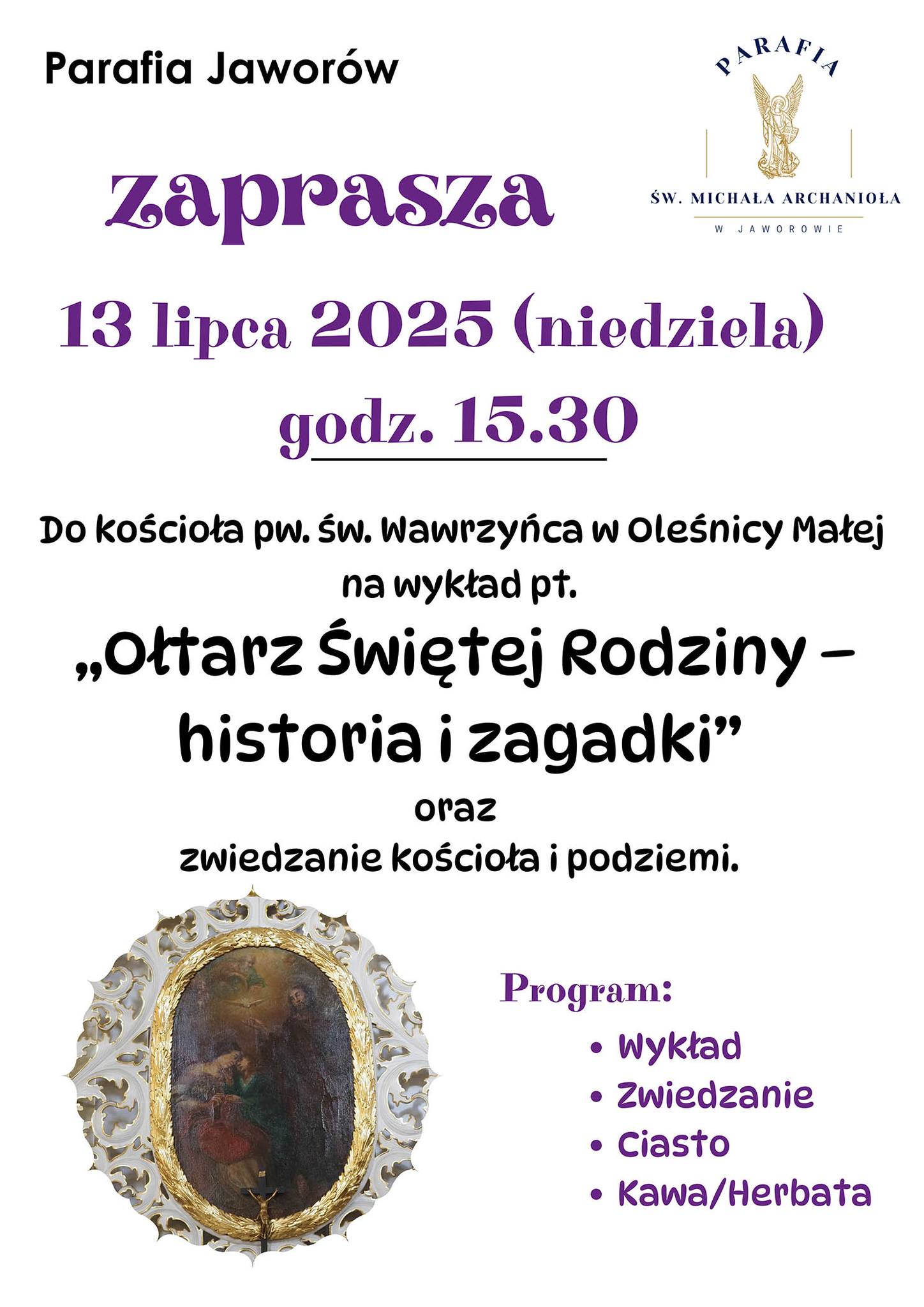 Parafia Jaworów

PARAFIA
ŚW. MICHAŁA ARCHANIOŁA
W JAWOROWIE

zaprasza

13 lipca 2025 (niedziela)

godz. 15.30

Do kościoła pw. św. Wawrzyńca w Oleśnicy Małej na wykład pt.

„Ołtarz Świętej Rodziny – historia i zagadki"

oraz
zwiedzanie kościoła i podziemi.

Program:
• Wykład
• Zwiedzanie
• Ciasto
• Kawa/Herbata